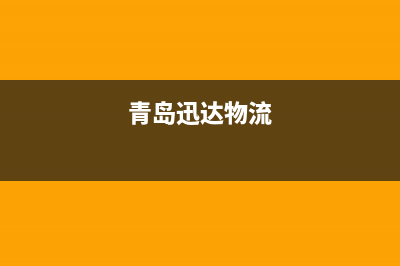 青岛迅达物流